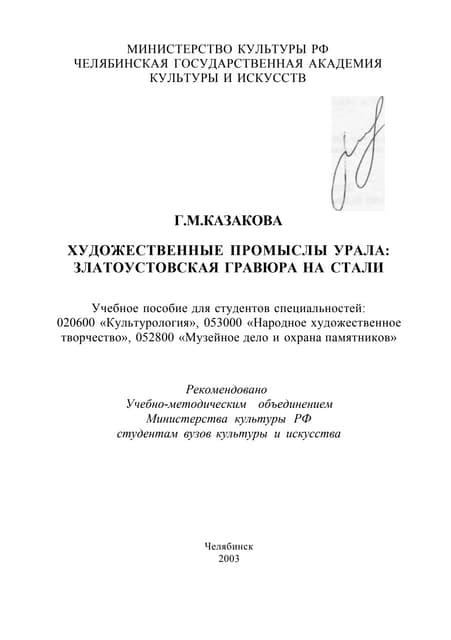 МИНИСТЕРСТВО КУЛЬТУРЫ РФ
ЧЕЛЯБИНСКАЯ ГОСУДАРСТВЕННАЯ АКАДЕМИЯ
КУЛЬТУРЫ И ИСКУССТВ

Г.М.КАЗАКОВА

ХУДОЖЕСТВЕННЫЕ ПРОМЫСЛЫ УРАЛА:
ЗЛАТОУСТОВСКАЯ ГРАВЮРА НА СТАЛИ

Учебное пособие для студентов специальностей:
020600 «Культурология», 053000 «Народное художественное творчество», 052800 «Музейное дело и охрана памятников»

Рекомендовано
Учебно-методическим объединением
Министерства культуры РФ
студентам вузов культуры и искусства

Челябинск
2003